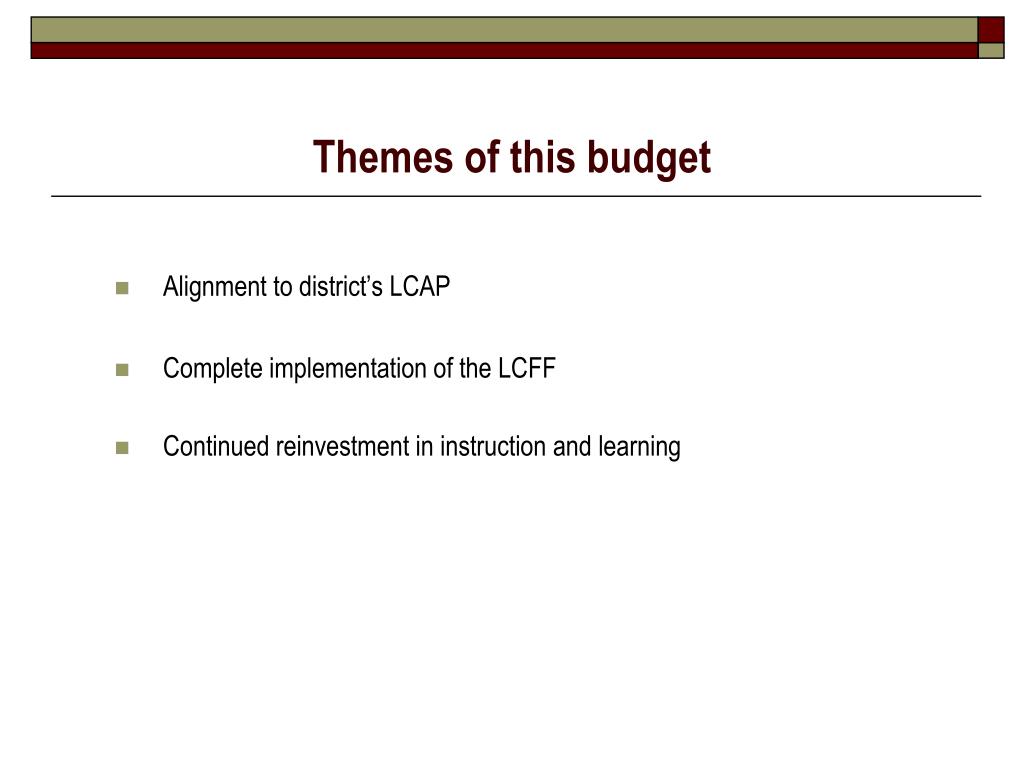 Themes of this budget

Alignment to district’s LCAP

Complete implementation of the LCFF

Continued reinvestment in instruction and learning